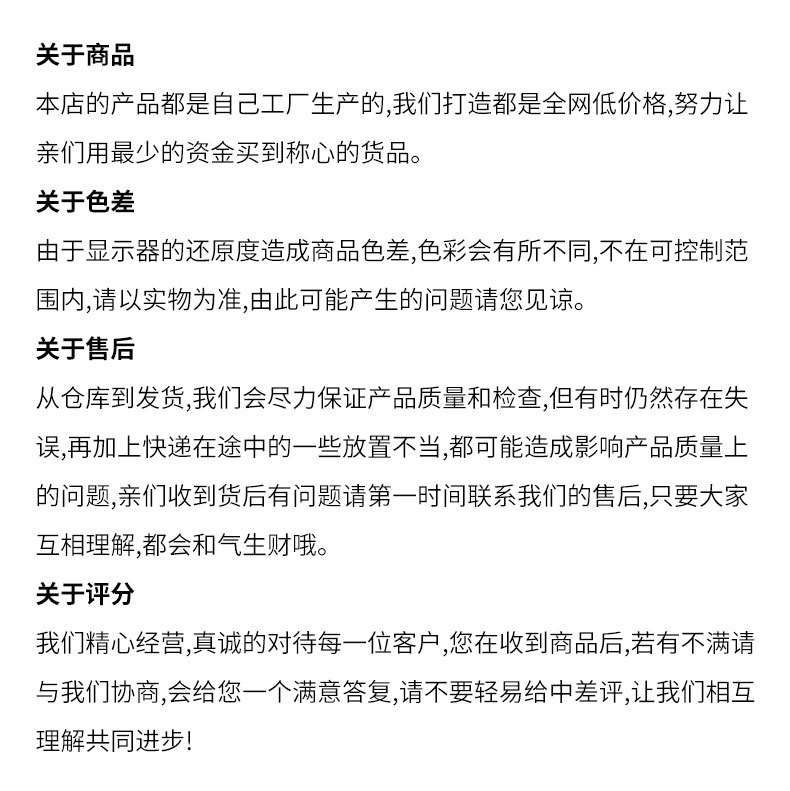 关于商品

本店的产品都是自己工厂生产的,我们打造都是全网低价格,努力让亲们用最少的资金买到称心的货品。

关于色差

由于显示器的还原度造成商品色差,色彩会有所不同,不在可控制范围内,请以实物为准,由此可能产生的问题请您见谅。

关于售后

从仓库到发货,我们会尽力保证产品质量和检查,但有时仍然存在失误,再加上快递在途中的一些放置不当,都可能造成影响产品质量上的问题,亲们收到货后有问题请第一时间联系我们的售后,只要大家互相理解,都会和气生财哦。

关于评分

我们精心经营,真诚的对待每一位客户,您在收到商品后,若有不满请与我们协商,会给您一个满意答复,请不要轻易给中差评,让我们相互理解共同进步!